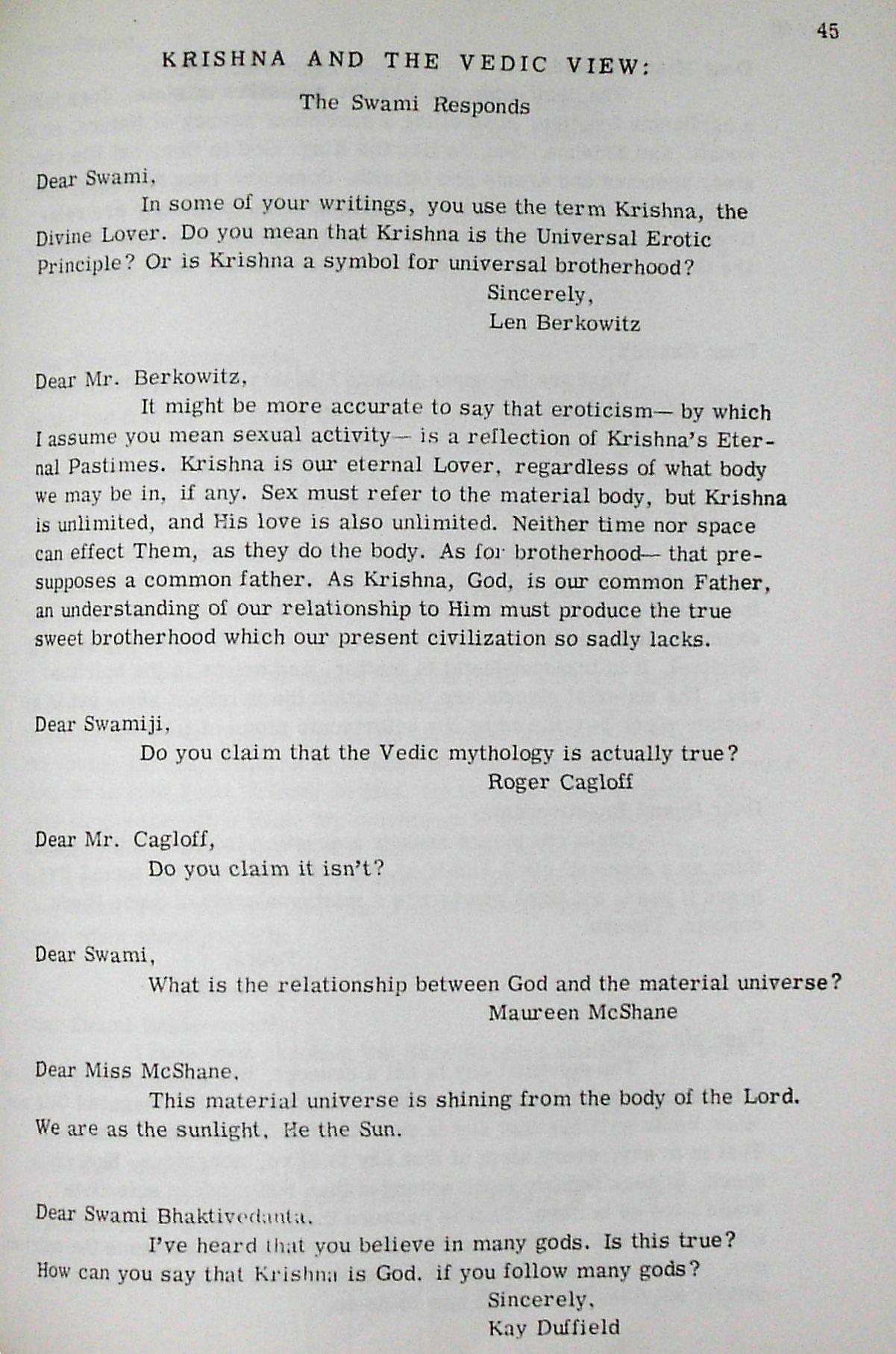 45

KRISHNA AND THE VEDIC VIEW:

The Swami Responds

Dear Swami,

In some of your writings, you use the term Krishna, the Divine Lover. Do you mean that Krishna is the Universal Erotic Principle? Or is Krishna a symbol for universal brotherhood?

Sincerely,
Len Berkowitz

Dear Mr. Berkowitz,

It might be more accurate to say that eroticism— by which I assume you mean sexual activity— is a reflection of Krishna's Eternal Pastimes. Krishna is our eternal Lover, regardless of what body we may be in, if any. Sex must refer to the material body, but Krishna is unlimited, and His love is also unlimited. Neither time nor space can effect Them, as they do the body. As for brotherhood— that presupposes a common father. As Krishna, God, is our common Father, an understanding of our relationship to Him must produce the true sweet brotherhood which our present civilization so sadly lacks.

Dear Swamiji,

Do you claim that the Vedic mythology is actually true?

Roger Cagloff

Dear Mr. Cagloff,

Do you claim it isn't?

Dear Swami,

What is the relationship between God and the material universe?

Maureen McShane

Dear Miss McShane,

This material universe is shining from the body of the Lord. We are as the sunlight, He the Sun.

Dear Swami Bhaktivedanta,

I've heard that you believe in many gods. Is this true? How can you say that Krishna is God, if you follow many gods?

Sincerely,
Kay Duffield